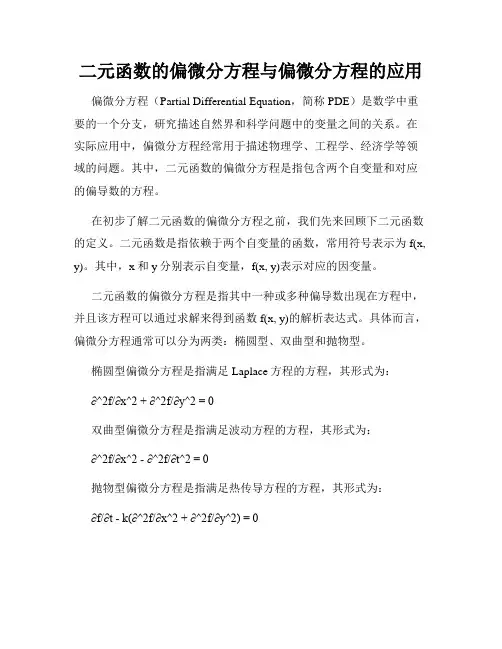 二元函数的偏微分方程与偏微分方程的应用

偏微分方程（Partial Differential Equation，简称 PDE）是数学中重要的一个分支，研究描述自然界和科学问题中的变量之间的关系。在实际应用中，偏微分方程经常用于描述物理学、工程学、经济学等领域的问题。其中，二元函数的偏微分方程是指包含两个自变量和对应的偏导数的方程。

在初步了解二元函数的偏微分方程之前，我们先来回顾下二元函数的定义。二元函数是指依赖于两个自变量的函数，常用符号表示为 f(x, y)。其中，x 和 y 分别表示自变量，f(x, y)表示对应的因变量。

二元函数的偏微分方程是指其中一种或多种偏导数出现在方程中，并且该方程可以通过求解来得到函数 f(x, y)的解析表达式。具体而言，偏微分方程通常可以分为两类：椭圆型、双曲型和抛物型。

椭圆型偏微分方程是指满足 Laplace 方程的方程，其形式为：

∂^2f/∂x^2 + ∂^2f/∂y^2 = 0

双曲型偏微分方程是指满足波动方程的方程，其形式为：

∂^2f/∂x^2 - ∂^2f/∂t^2 = 0

抛物型偏微分方程是指满足热传导方程的方程，其形式为：

∂f/∂t - k(∂^2f/∂x^2 + ∂^2f/∂y^2) = 0